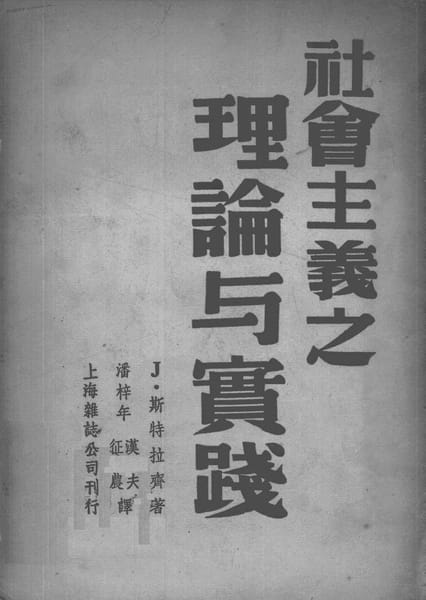 社會主義之

理論与實踐

J·斯特拉齊著

潘梓年 漢夫 征農譯

上海雜誌公司刊行